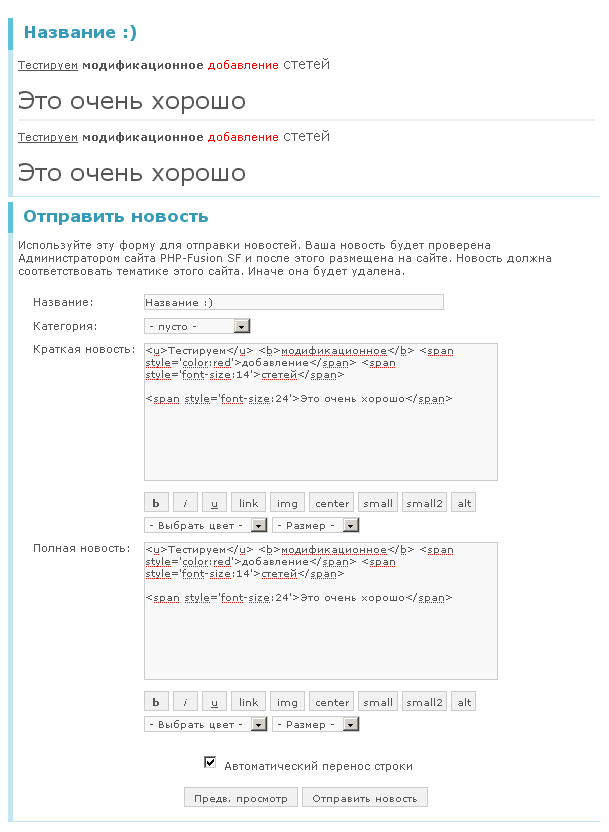 Название :)

Тестируем модификационное добавление стетей

Это очень хорошо

Тестируем модификационное добавление стетей

Это очень хорошо

Отправить новость

Используйте эту форму для отправки новостей. Ваша новость будет проверена Администратором сайта PHP-Fusion SF и после этого размещена на сайте. Новость должна соответствовать тематике этого сайта. Иначе она будет удалена.

Название: Название :)

Категория: - пусто -

Краткая новость: <u>Тестируем</u> <b>модификационное</b> <span style='color:red'>добавление</span> <span style='font-size:14'>стетей</span>

<span style='font-size:24'>Это очень хорошо</span>

b i u link img center small small2 alt

- Выбрать цвет - - Размер -

Полная новость: <u>Тестируем</u> <b>модификационное</b> <span style='color:red'>добавление</span> <span style='font-size:14'>стетей</span>

<span style='font-size:24'>Это очень хорошо</span>

b i u link img center small small2 alt

- Выбрать цвет - - Размер -

Автоматический перенос строки

Предв. просмотр Отправить новость